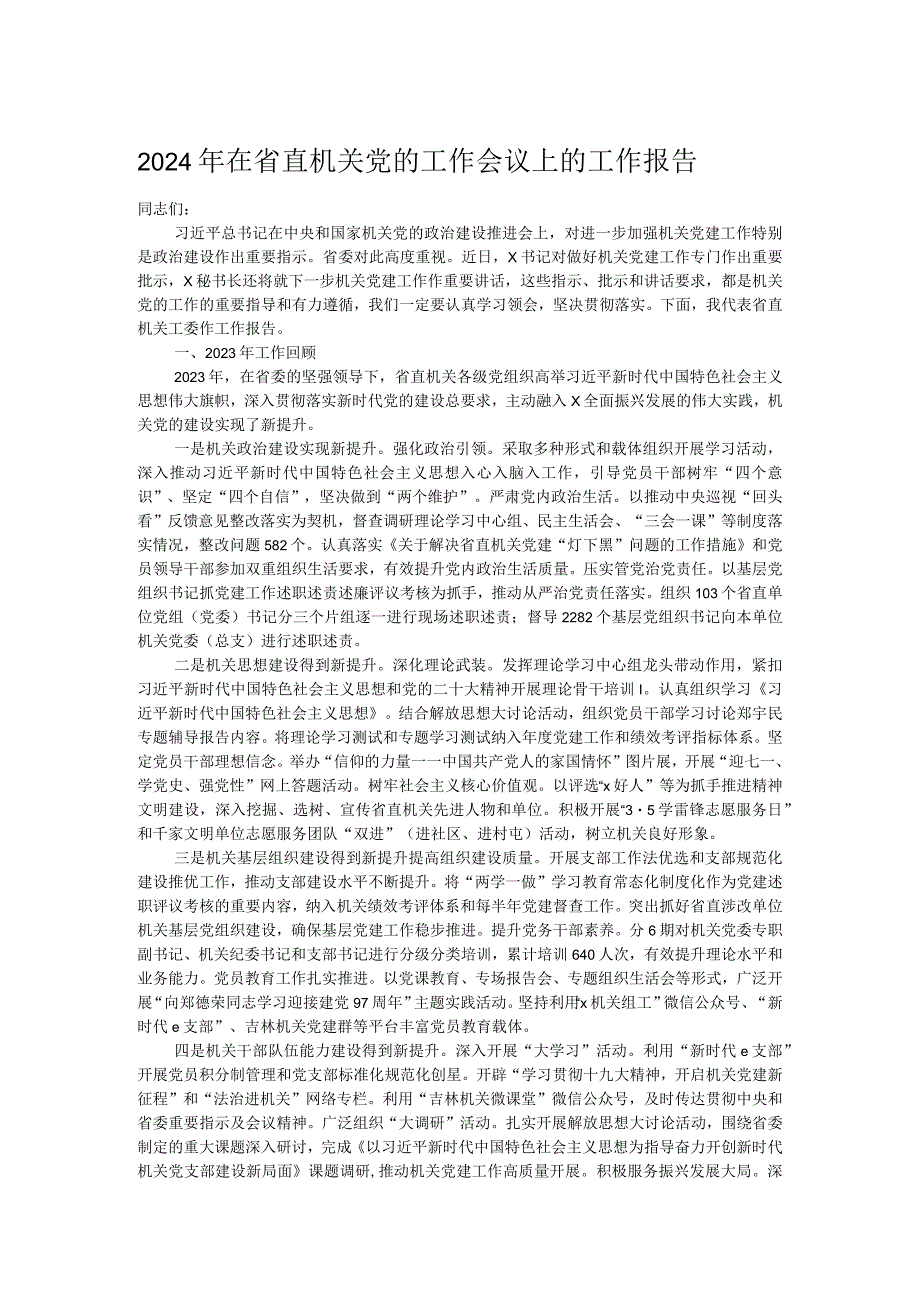 2024年在省直机关党的工作会议上的工作报告

同志们：

习近平总书记在中央和国家机关党的政治建设推进会上，对进一步加强机关党建工作特别是政治建设作出重要指示。省委对此高度重视。近日，X书记对做好机关党建工作专门作出重要批示，X秘书长还将就下一步机关党建工作作重要讲话，这些指示、批示和讲话要求，都是机关党的工作的重要指导和有力遵循，我们一定要认真学习领会，坚决贯彻落实。下面，我代表省直机关工委作工作报告。

一、2023年工作回顾

2023年，在省委的坚强领导下，省直机关各级党组织高举习近平新时代中国特色社会主义思想伟大旗帜，深入贯彻落实新时代党的建设总要求，主动融入X全面振兴发展的伟大实践，机关党的建设实现了新提升。

一是机关政治建设实现新提升。强化政治引领。采取多种形式和载体组织开展学习活动，深入推动习近平新时代中国特色社会主义思想入心入脑入工作，引导党员干部树牢“四个意识”、坚定“四个自信”，坚决做到“两个维护”。严肃党内政治生活。以推动中央巡视“回头看”反馈意见整改落实为契机，督查调研理论学习中心组、民主生活会、“三会一课”等制度落实情况，整改问题582个。认真落实《关于解决省直机关党建“灯下黑”问题的工作措施》和党员领导干部参加双重组织生活要求，有效提升党内政治生活质量。压实管党治党责任。以基层党组织书记抓党建工作述职述责述廉评议考核为抓手，推动从严治党责任落实。组织103个省直单位党组（党委）书记分三个片组逐一进行现场述职述责；督导2282个基层党组织书记向本单位机关党委（总支）进行述职述责。

二是机关思想建设得到新提升。深化理论武装。发挥理论学习中心组龙头带动作用，紧扣习近平新时代中国特色社会主义思想和党的二十大精神开展理论骨干培训I。认真组织学习《习近平新时代中国特色社会主义思想》。结合解放思想大讨论活动，组织党员干部学习讨论郑宇民专题辅导报告内容。将理论学习测试和专题学习测试纳入年度党建工作和绩效考评指标体系。坚定党员干部理想信念。举办“信仰的力量一一中国共产党人的家国情怀”图片展，开展“迎七一、学党史、强党性”网上答题活动。树牢社会主义核心价值观。以评选“x好人”等为抓手推进精神文明建设，深入挖掘、选树、宣传省直机关先进人物和单位。积极开展“3·5学雷锋志愿服务日”和千家文明单位志愿服务团队“双进”（进社区、进村屯）活动，树立机关良好形象。

三是机关基层组织建设得到新提升提高组织建设质量。开展支部工作法优选和支部规范化建设推优工作，推动支部建设水平不断提升。将“两学一做”学习教育常态化制度化作为党建述职评议考核的重要内容，纳入机关绩效考评体系和每半年党建督查工作。突出抓好省直涉改单位机关基层党组织建设，确保基层党建工作稳步推进。提升党务干部素养。分6期对机关党委专职副书记、机关纪委书记和支部书记进行分级分类培训，累计培训640人次，有效提升理论水平和业务能力。党员教育工作扎实推进。以党课教育、专场报告会、专题组织生活会等形式，广泛开展“向郑德荣同志学习迎接建党97周年”主题实践活动。坚持利用“x机关组工”微信公众号、“新时代e支部”、吉林机关党建群等平台丰富党员教育载体。

四是机关干部队伍能力建设得到新提升。深入开展“大学习”活动。利用“新时代e支部”开展党员积分制管理和党支部标准化规范化创星。开辟“学习贯彻十九大精神，开启机关党建新征程”和“法治进机关”网络专栏。利用“吉林机关微课堂”微信公众号，及时传达贯彻中央和省委重要指示及会议精神。广泛组织“大调研”活动。扎实开展解放思想大讨论活动，围绕省委制定的重大课题深入研讨，完成《以习近平新时代中国特色社会主义思想为指导奋力开创新时代机关党支部建设新局面》课题调研，推动机关党建工作高质量开展。积极服务振兴发展大局。深